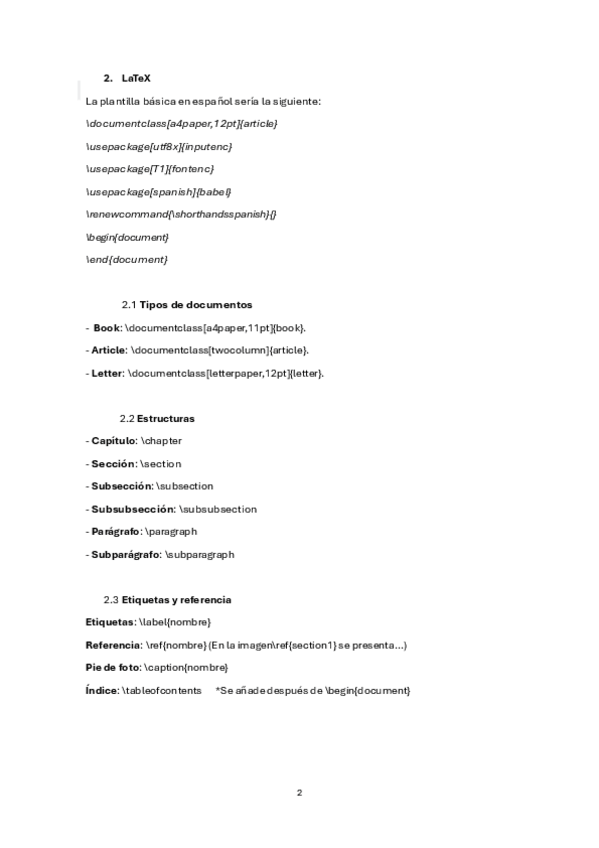 2. LaTeX

La plantilla básica en español sería la siguiente:

\documentclass[a4paper,12pt]{article}

\usepackage[utf8x]{inputenc}

\usepackage[T1]{fontenc}

\usepackage[spanish]{babel}

\renewcommand{\shorthandsspanish}{}

\begin{document}

\end{document}

2.1 Tipos de documentos

- Book: \documentclass[a4paper,11pt]{book}.

- Article: \documentclass[twocolumn]{article}.

- Letter: \documentclass[letterpaper,12pt]{letter}.

2.2 Estructuras

- Capítulo: \chapter

- Sección: \section

- Subsección: \subsection

- Subsubsección: \subsubsection

- Parágrafo: \paragraph

- Subparágrafo: \subparagraph

2.3 Etiquetas y referencia

Etiquetas: \label{nombre}

Referencia: \ref{nombre} (En la imagen\ref{section1} se presenta...)

Pie de foto: \caption{nombre}

Índice: \tableofcontents *Se añade después de \begin{document}

2